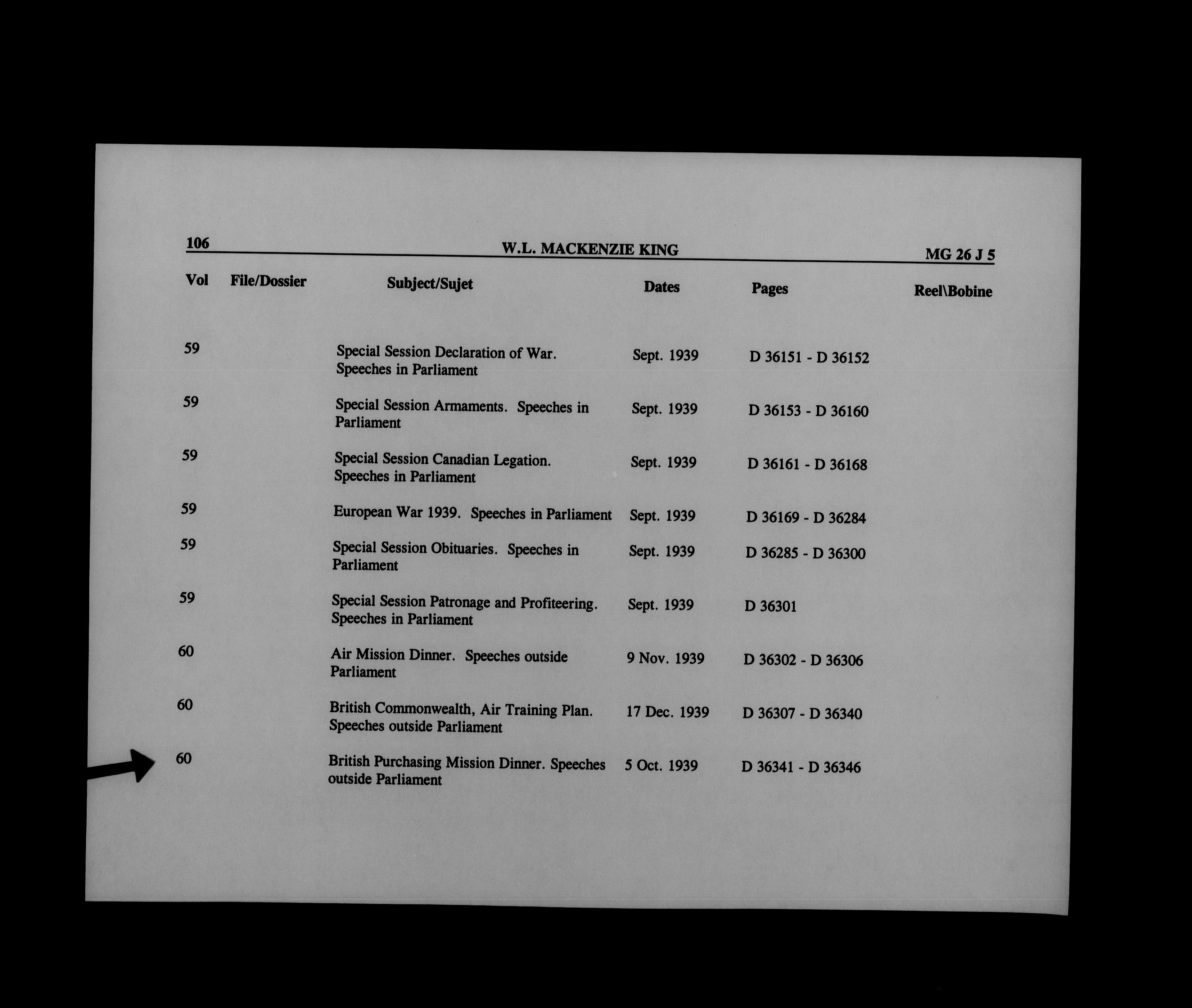 106 W.L. MACKENZIE KING MG 26 J 5

| Vol | File/Dossier | Subject/Sujet | Dates | Pages | Reel\Bobine |
|---|---|---|---|---|---|
| 59 | | Special Session Declaration of War. Speeches in Parliament | Sept. 1939 | D 36151 - D 36152 | |
| 59 | | Special Session Armaments. Speeches in Parliament | Sept. 1939 | D 36153 - D 36160 | |
| 59 | | Special Session Canadian Legation. Speeches in Parliament | Sept. 1939 | D 36161 - D 36168 | |
| 59 | | European War 1939. Speeches in Parliament | Sept. 1939 | D 36169 - D 36284 | |
| 59 | | Special Session Obituaries. Speeches in Parliament | Sept. 1939 | D 36285 - D 36300 | |
| 59 | | Special Session Patronage and Profiteering. Speeches in Parliament | Sept. 1939 | D 36301 | |
| 60 | | Air Mission Dinner. Speeches outside Parliament | 9 Nov. 1939 | D 36302 - D 36306 | |
| 60 | | British Commonwealth, Air Training Plan. Speeches outside Parliament | 17 Dec. 1939 | D 36307 - D 36340 | |
| 60 | | British Purchasing Mission Dinner. Speeches outside Parliament | 5 Oct. 1939 | D 36341 - D 36346 | |